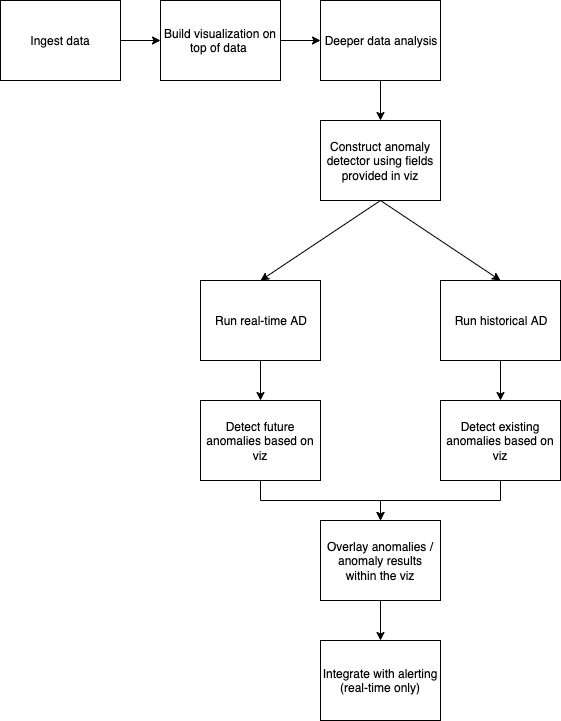 Ingest data

Build visualization on top of data

Deeper data analysis

Construct anomaly detector using fields provided in viz

Run real-time AD

Run historical AD

Detect future anomalies based on viz

Detect existing anomalies based on viz

Overlay anomalies / anomaly results within the viz

Integrate with alerting (real-time only)